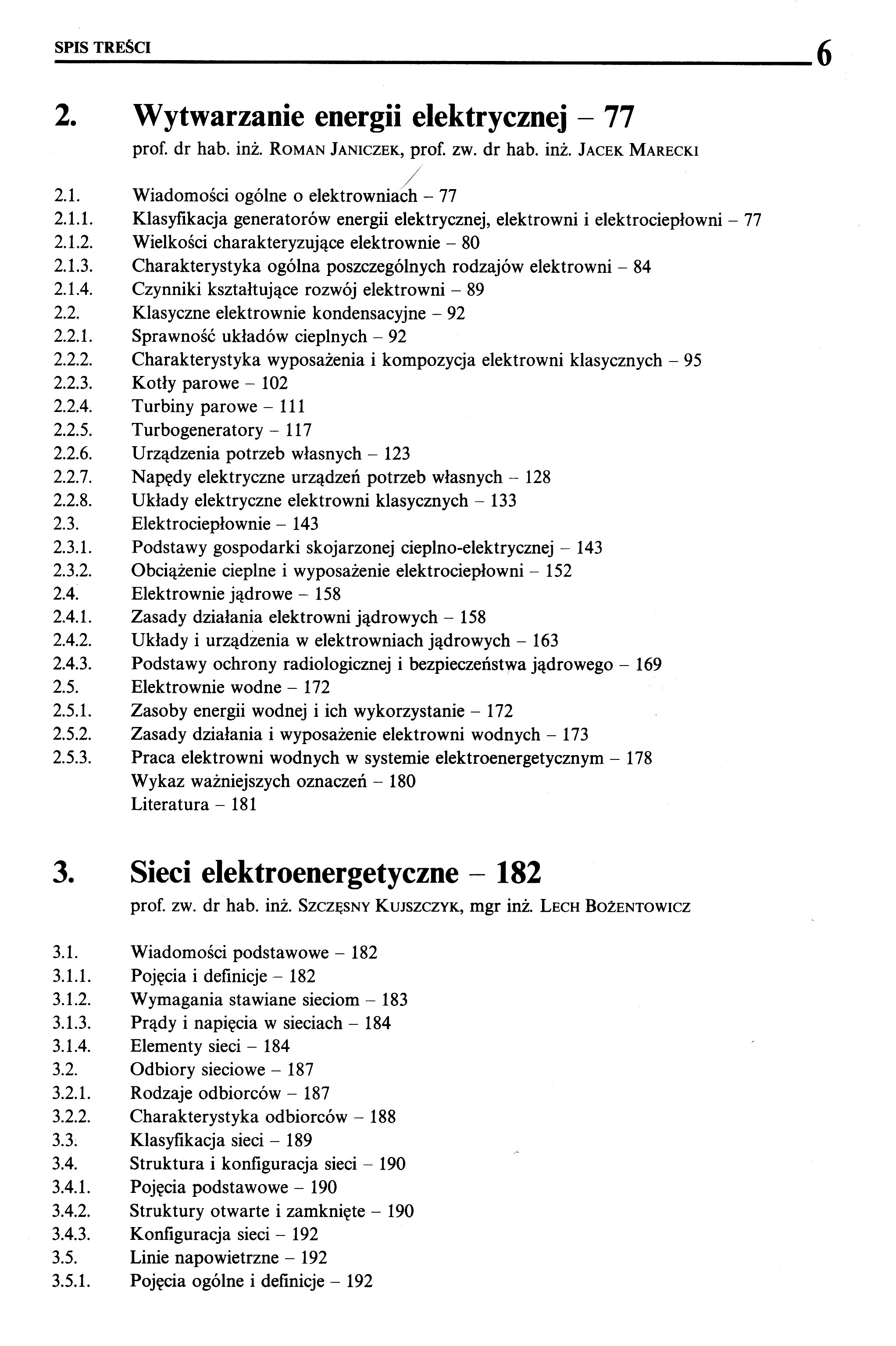 SPIS TREŚCI 6

2. Wytwarzanie energii elektrycznej – 77

prof. dr hab. inż. ROMAN JANICZEK, prof. zw. dr hab. inż. JACEK MARECKI

2.1. Wiadomości ogólne o elektrowniach – 77
2.1.1. Klasyfikacja generatorów energii elektrycznej, elektrowni i elektrociepłowni – 77
2.1.2. Wielkości charakteryzujące elektrownie – 80
2.1.3. Charakterystyka ogólna poszczególnych rodzajów elektrowni – 84
2.1.4. Czynniki kształtujące rozwój elektrowni – 89
2.2. Klasyczne elektrownie kondensacyjne – 92
2.2.1. Sprawność układów cieplnych – 92
2.2.2. Charakterystyka wyposażenia i kompozycja elektrowni klasycznych – 95
2.2.3. Kotły parowe – 102
2.2.4. Turbiny parowe – 111
2.2.5. Turbogeneratory – 117
2.2.6. Urządzenia potrzeb własnych – 123
2.2.7. Napędy elektryczne urządzeń potrzeb własnych – 128
2.2.8. Układy elektryczne elektrowni klasycznych – 133
2.3. Elektrociepłownie – 143
2.3.1. Podstawy gospodarki skojarzonej cieplno-elektrycznej – 143
2.3.2. Obciążenie cieplne i wyposażenie elektrociepłowni – 152
2.4. Elektrownie jądrowe – 158
2.4.1. Zasady działania elektrowni jądrowych – 158
2.4.2. Układy i urządzenia w elektrowniach jądrowych – 163
2.4.3. Podstawy ochrony radiologicznej i bezpieczeństwa jądrowego – 169
2.5. Elektrownie wodne – 172
2.5.1. Zasoby energii wodnej i ich wykorzystanie – 172
2.5.2. Zasady działania i wyposażenie elektrowni wodnych – 173
2.5.3. Praca elektrowni wodnych w systemie elektroenergetycznym – 178
Wykaz ważniejszych oznaczeń – 180
Literatura – 181

3. Sieci elektroenergetyczne – 182

prof. zw. dr hab. inż. SZCZĘSNY KUJSZCZYK, mgr inż. LECH BOŻENTOWICZ

3.1. Wiadomości podstawowe – 182
3.1.1. Pojęcia i definicje – 182
3.1.2. Wymagania stawiane sieciom – 183
3.1.3. Prądy i napięcia w sieciach – 184
3.1.4. Elementy sieci – 184
3.2. Odbiory sieciowe – 187
3.2.1. Rodzaje odbiorców – 187
3.2.2. Charakterystyka odbiorców – 188
3.3. Klasyfikacja sieci – 189
3.4. Struktura i konfiguracja sieci – 190
3.4.1. Pojęcia podstawowe – 190
3.4.2. Struktury otwarte i zamknięte – 190
3.4.3. Konfiguracja sieci – 192
3.5. Linie napowietrzne – 192
3.5.1. Pojęcia ogólne i definicje – 192